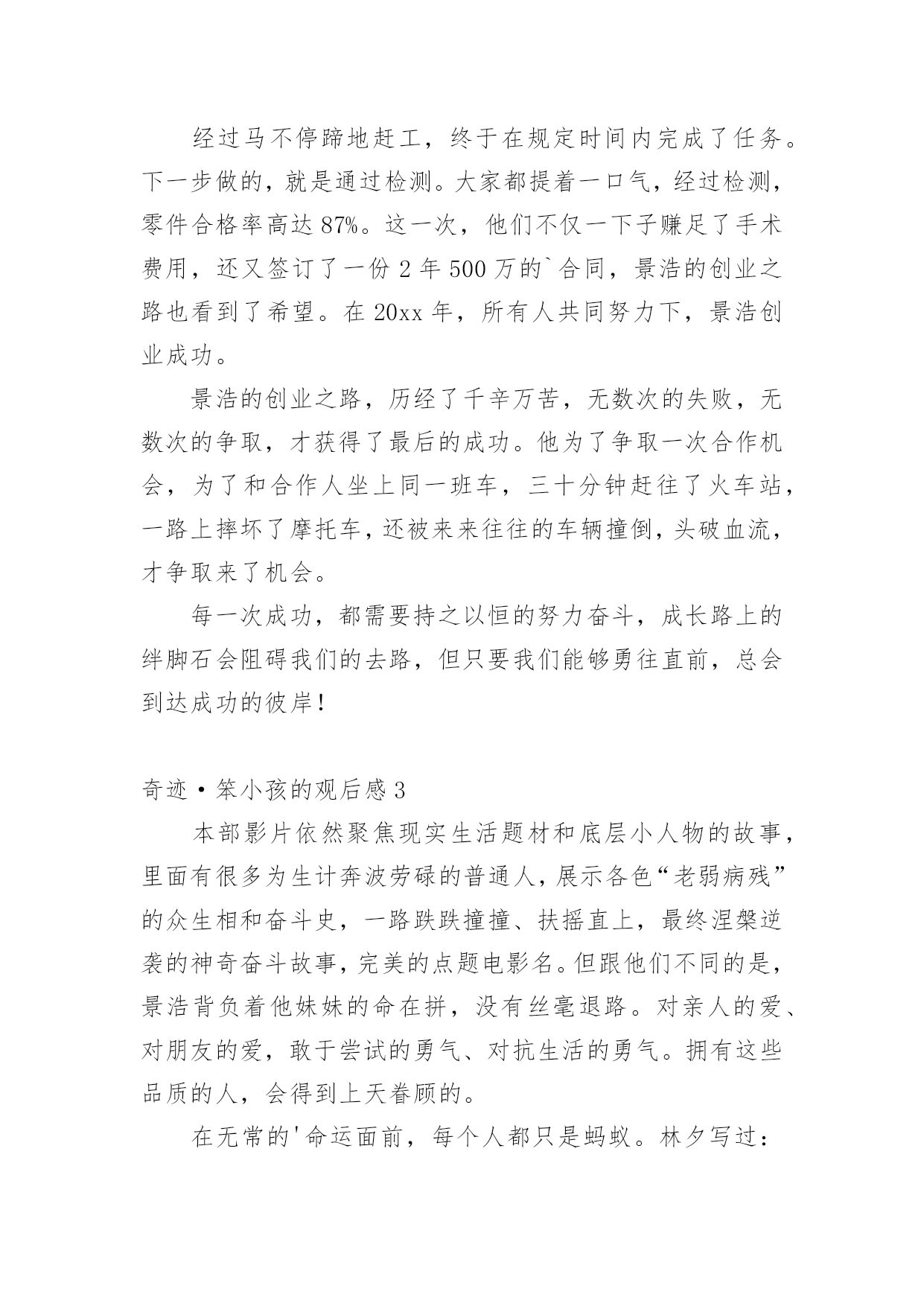 经过马不停蹄地赶工，终于在规定时间内完成了任务。下一步做的，就是通过检测。大家都提着一口气，经过检测，零件合格率高达87%。这一次，他们不仅一下子赚足了手术费用，还又签订了一份2年500万的`合同，景浩的创业之路也看到了希望。在20xx年，所有人共同努力下，景浩创业成功。

景浩的创业之路，历经了千辛万苦，无数次的失败，无数次的争取，才获得了最后的成功。他为了争取一次合作机会，为了和合作人坐上同一班车，三十分钟赶往了火车站，一路上摔坏了摩托车，还被来来往往的车辆撞倒，头破血流，才争取来了机会。

每一次成功，都需要持之以恒的努力奋斗，成长路上的绊脚石会阻碍我们的去路，但只要我们能够勇往直前，总会到达成功的彼岸！

奇迹·笨小孩的观后感3

本部影片依然聚焦现实生活题材和底层小人物的故事，里面有很多为生计奔波劳碌的普通人，展示各色“老弱病残”的众生相和奋斗史，一路跌跌撞撞、扶摇直上，最终涅槃逆袭的神奇奋斗故事，完美的点题电影名。但跟他们不同的是，景浩背负着他妹妹的命在拼，没有丝毫退路。对亲人的爱、对朋友的爱，敢于尝试的勇气、对抗生活的勇气。拥有这些品质的人，会得到上天眷顾的。

在无常的'命运面前，每个人都只是蚂蚁。林夕写过：